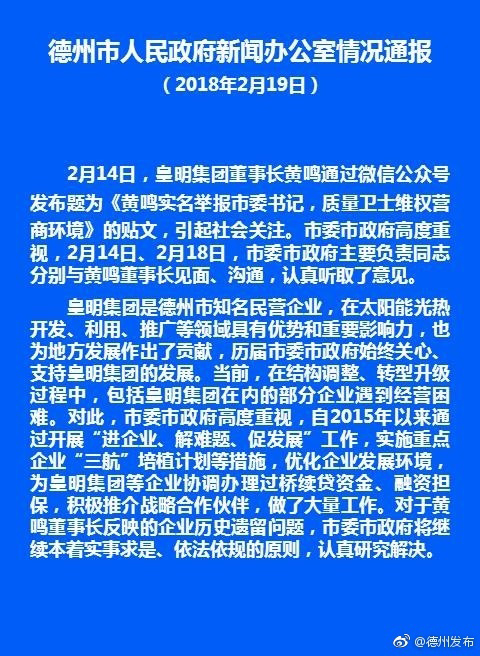 德州市人民政府新闻办公室情况通报

（2018年2月19日）

2月14日，皇明集团董事长黄鸣通过微信公众号发布题为《黄鸣实名举报市委书记，质量卫士维权营商环境》的贴文，引起社会关注。市委市政府高度重视，2月14日、2月18日，市委市政府主要负责同志分别与黄鸣董事长见面、沟通，认真听取了意见。

皇明集团是德州市知名民营企业，在太阳能光热开发、利用、推广等领域具有优势和重要影响力，也为地方发展作出了贡献，历届市委市政府始终关心、支持皇明集团的发展。当前，在结构调整、转型升级过程中，包括皇明集团在内的部分企业遇到经营困难。对此，市委市政府高度重视，自2015年以来通过开展“进企业、解难题、促发展”工作，实施重点企业“三航”培植计划等措施，优化企业发展环境，为皇明集团等企业协调办理过桥续贷资金、融资担保，积极推介战略合作伙伴，做了大量工作。对于黄鸣董事长反映的企业历史遗留问题，市委市政府将继续本着实事求是、依法依规的原则，认真研究解决。

@德州发布